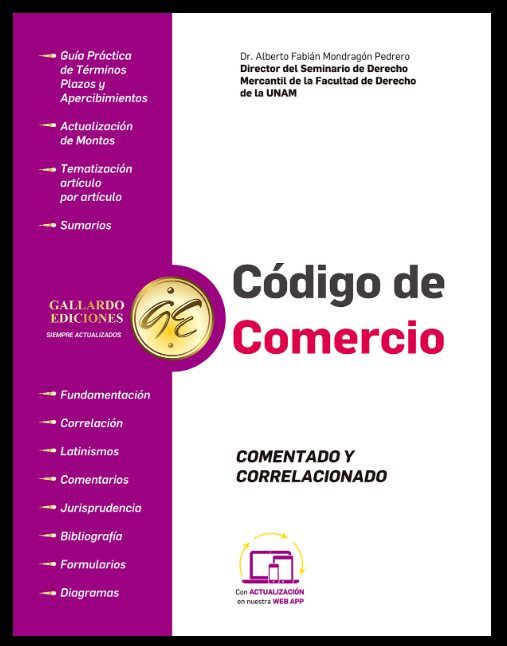 Guía Práctica de Términos Plazos y Apercibimientos

Actualización de Montos

Tematización artículo por artículo

Sumarios

GALLARDO EDICIONES
SIEMPRE ACTUALIZADOS

GE

Fundamentación

Correlación

Latinismos

Comentarios

Jurisprudencia

Bibliografía

Formularios

Diagramas

Dr. Alberto Fabián Mondragón Pedrero
Director del Seminario de Derecho Mercantil de la Facultad de Derecho de la UNAM

Código de Comercio

COMENTADO Y CORRELACIONADO

Con ACTUALIZACIÓN en nuestra WEB APP